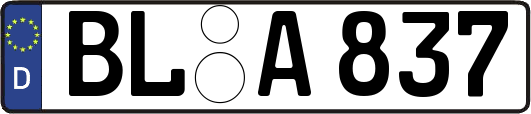 D
BL A 837